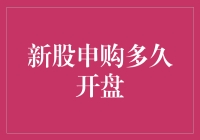 新股申购多久开盘